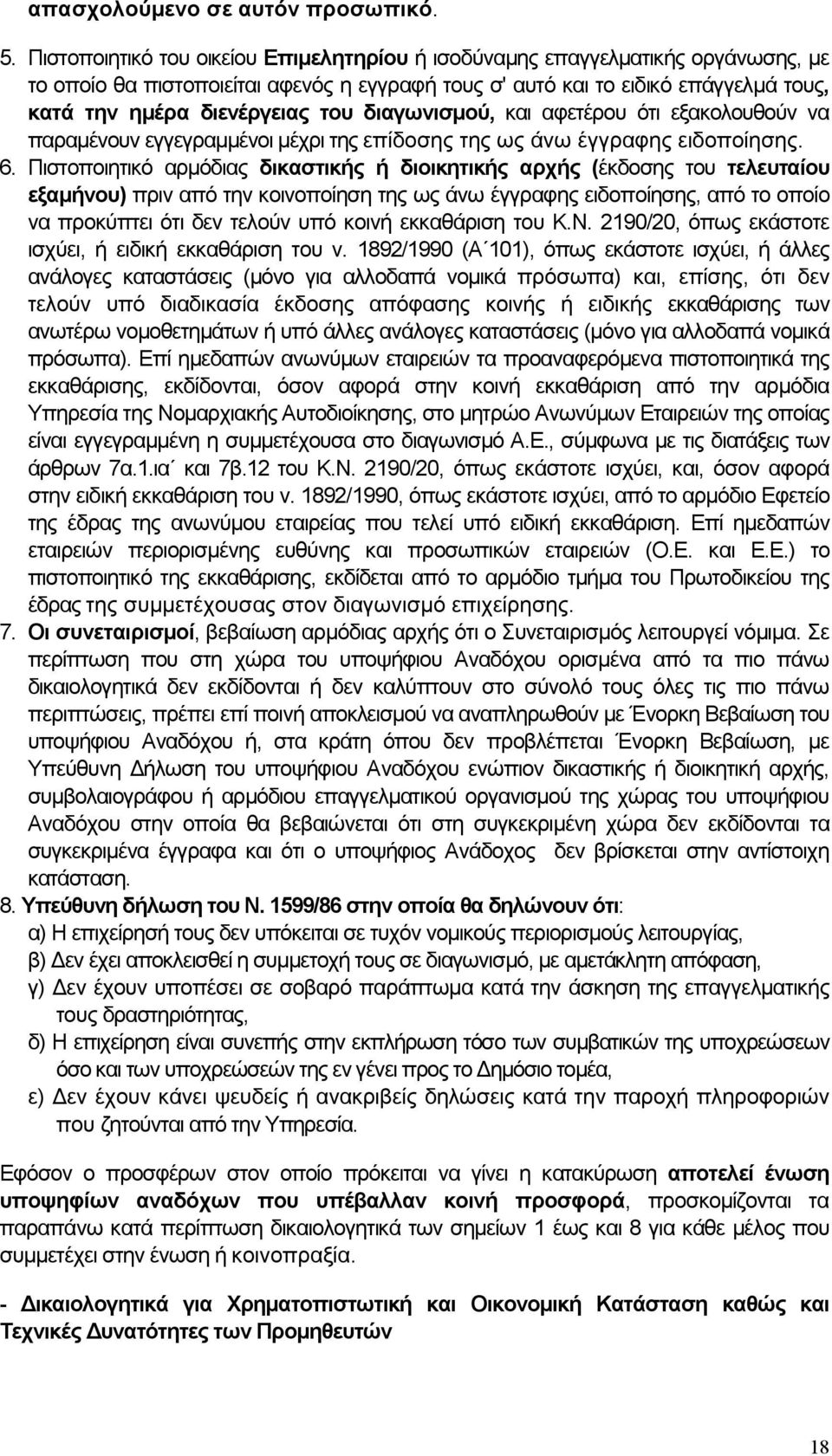 απασχολούμενο σε αυτόν προσωπικό.

5. Πιστοποιητικό του οικείου Επιμελητηρίου ή ισοδύναμης επαγγελματικής οργάνωσης, με το οποίο θα πιστοποιείται αφενός η εγγραφή τους σ' αυτό και το ειδικό επάγγελμά τους, κατά την ημέρα διενέργειας του διαγωνισμού, και αφετέρου ότι εξακολουθούν να παραμένουν εγγεγραμμένοι μέχρι της επίδοσης της ως άνω έγγραφης ειδοποίησης.
6. Πιστοποιητικό αρμόδιας δικαστικής ή διοικητικής αρχής (έκδοσης του τελευταίου εξαμήνου) πριν από την κοινοποίηση της ως άνω έγγραφης ειδοποίησης, από το οποίο να προκύπτει ότι δεν τελούν υπό κοινή εκκαθάριση του Κ.Ν. 2190/20, όπως εκάστοτε ισχύει, ή ειδική εκκαθάριση του ν. 1892/1990 (Α΄101), όπως εκάστοτε ισχύει, ή άλλες ανάλογες καταστάσεις (μόνο για αλλοδαπά νομικά πρόσωπα) και, επίσης, ότι δεν τελούν υπό διαδικασία έκδοσης απόφασης κοινής ή ειδικής εκκαθάρισης των ανωτέρω νομοθετημάτων ή υπό άλλες ανάλογες καταστάσεις (μόνο για αλλοδαπά νομικά πρόσωπα). Επί ημεδαπών ανωνύμων εταιρειών τα προαναφερόμενα πιστοποιητικά της εκκαθάρισης, εκδίδονται, όσον αφορά στην κοινή εκκαθάριση από την αρμόδια Υπηρεσία της Νομαρχιακής Αυτοδιοίκησης, στο μητρώο Ανωνύμων Εταιρειών της οποίας είναι εγγεγραμμένη η συμμετέχουσα στο διαγωνισμό Α.Ε., σύμφωνα με τις διατάξεις των άρθρων 7α.1.ια΄ και 7β.12 του Κ.Ν. 2190/20, όπως εκάστοτε ισχύει, και, όσον αφορά στην ειδική εκκαθάριση του ν. 1892/1990, όπως εκάστοτε ισχύει, από το αρμόδιο Εφετείο της έδρας της ανωνύμου εταιρείας που τελεί υπό ειδική εκκαθάριση. Επί ημεδαπών εταιρειών περιορισμένης ευθύνης και προσωπικών εταιρειών (Ο.Ε. και Ε.Ε.) το πιστοποιητικό της εκκαθάρισης, εκδίδεται από το αρμόδιο τμήμα του Πρωτοδικείου της έδρας της συμμετέχουσας στον διαγωνισμό επιχείρησης.
7. Οι συνεταιρισμοί, βεβαίωση αρμόδιας αρχής ότι ο Συνεταιρισμός λειτουργεί νόμιμα. Σε περίπτωση που στη χώρα του υποψήφιου Αναδόχου ορισμένα από τα πιο πάνω δικαιολογητικά δεν εκδίδονται ή δεν καλύπτουν στο σύνολό τους όλες τις πιο πάνω περιπτώσεις, πρέπει επί ποινή αποκλεισμού να αναπληρωθούν με Ένορκη Βεβαίωση του υποψήφιου Αναδόχου ή, στα κράτη όπου δεν προβλέπεται Ένορκη Βεβαίωση, με Υπεύθυνη Δήλωση του υποψήφιου Αναδόχου ενώπιον δικαστικής ή διοικητικής αρχής, συμβολαιογράφου ή αρμόδιου επαγγελματικού οργανισμού της χώρας του υποψήφιου Αναδόχου στην οποία θα βεβαιώνεται ότι στη συγκεκριμένη χώρα δεν εκδίδονται τα συγκεκριμένα έγγραφα και ότι ο υποψήφιος Ανάδοχος δεν βρίσκεται στην αντίστοιχη κατάσταση.
8. Υπεύθυνη δήλωση του Ν. 1599/86 στην οποία θα δηλώνουν ότι:
α) Η επιχείρησή τους δεν υπόκειται σε τυχόν νομικούς περιορισμούς λειτουργίας,
β) Δεν έχει αποκλεισθεί η συμμετοχή τους σε διαγωνισμό, με αμετάκλητη απόφαση,
γ) Δεν έχουν υποπέσει σε σοβαρό παράπτωμα κατά την άσκηση της επαγγελματικής τους δραστηριότητας,
δ) Η επιχείρηση είναι συνεπής στην εκπλήρωση τόσο των συμβατικών της υποχρεώσεων όσο και των υποχρεώσεών της εν γένει προς το Δημόσιο τομέα,
ε) Δεν έχουν κάνει ψευδείς ή ανακριβείς δηλώσεις κατά την παροχή πληροφοριών που ζητούνται από την Υπηρεσία.

Εφόσον ο προσφέρων στον οποίο πρόκειται να γίνει η κατακύρωση αποτελεί ένωση υποψηφίων αναδόχων που υπέβαλλαν κοινή προσφορά, προσκομίζονται τα παραπάνω κατά περίπτωση δικαιολογητικά των σημείων 1 έως και 8 για κάθε μέλος που συμμετέχει στην ένωση ή κοινοπραξία.

- Δικαιολογητικά για Χρηματοπιστωτική και Οικονομική Κατάσταση καθώς και Τεχνικές Δυνατότητες των Προμηθευτών

18